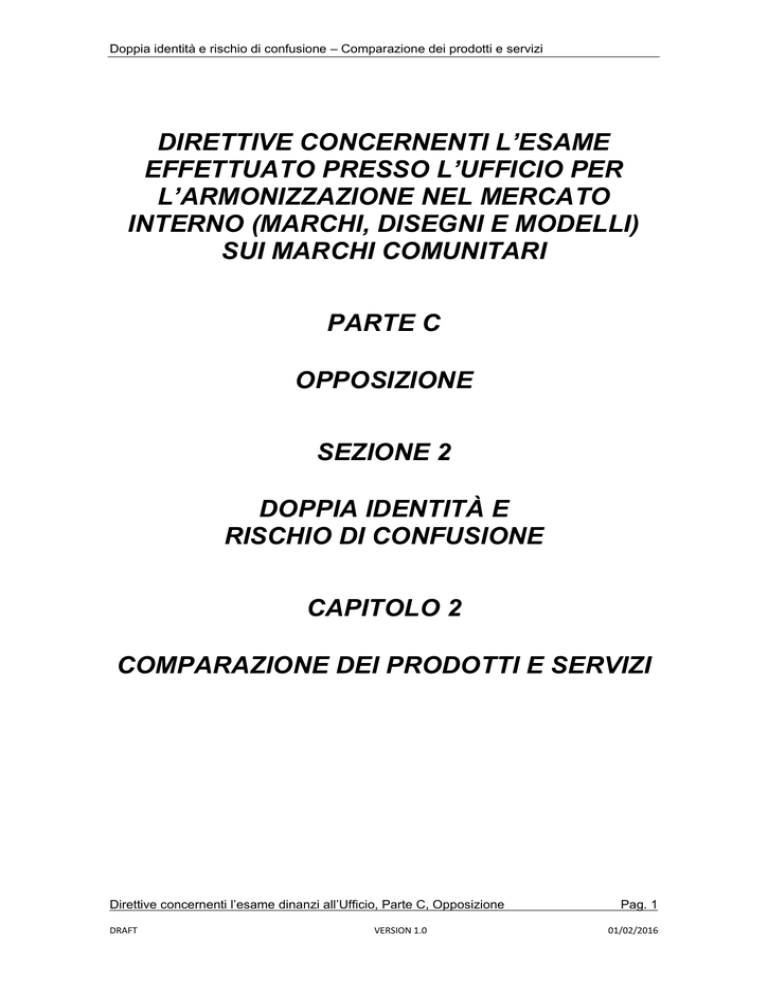 Doppia identità e rischio di confusione – Comparazione dei prodotti e servizi

DIRETTIVE CONCERNENTI L'ESAME EFFETTUATO PRESSO L'UFFICIO PER L'ARMONIZZAZIONE NEL MERCATO INTERNO (MARCHI, DISEGNI E MODELLI) SUI MARCHI COMUNITARI

PARTE C

OPPOSIZIONE

SEZIONE 2

DOPPIA IDENTITÀ E RISCHIO DI CONFUSIONE

CAPITOLO 2

COMPARAZIONE DEI PRODOTTI E SERVIZI

Direttive concernenti l'esame dinanzi all'Ufficio, Parte C, Opposizione Pag. 1

DRAFT VERSION 1.0 01/02/2016